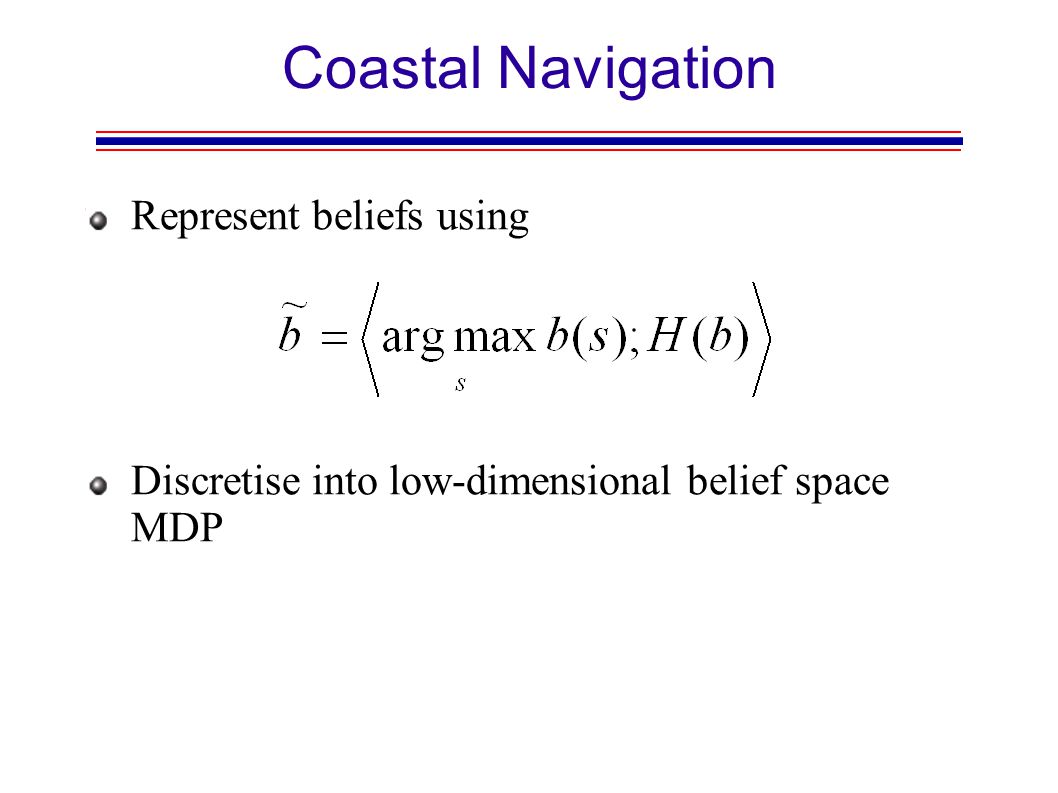 Coastal Navigation

Represent beliefs using

$\widetilde{b} = \left\langle \arg\max_{s} b(s); H(b) \right\rangle$

Discretise into low-dimensional belief space MDP